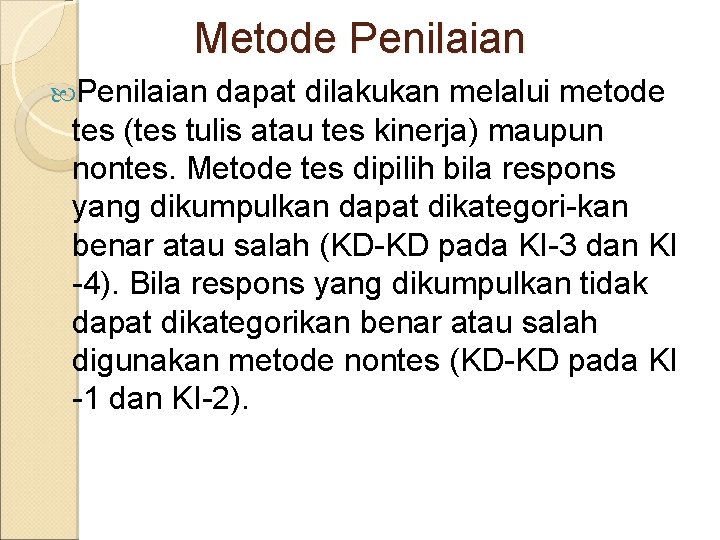 Metode Penilaian

Penilaian dapat dilakukan melalui metode tes (tes tulis atau tes kinerja) maupun nontes. Metode tes dipilih bila respons yang dikumpulkan dapat dikategori-kan benar atau salah (KD-KD pada KI-3 dan KI -4). Bila respons yang dikumpulkan tidak dapat dikategorikan benar atau salah digunakan metode nontes (KD-KD pada KI -1 dan KI-2).